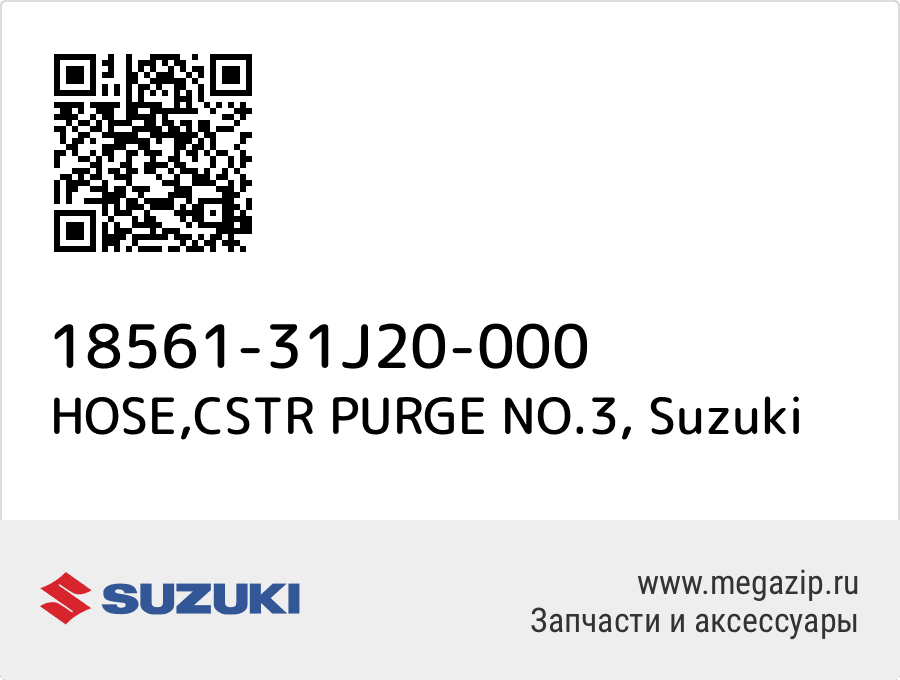 18561-31J20-000
HOSE,CSTR PURGE NO.3, Suzuki

SUZUKI

www.megazip.ru
Запчасти и аксессуары